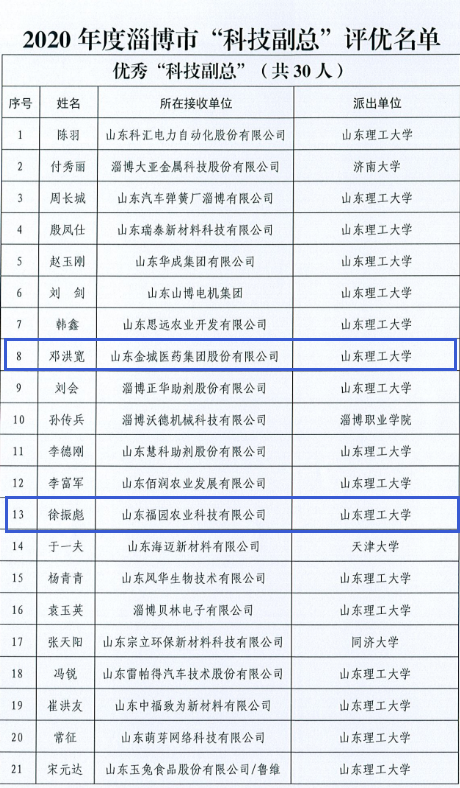 2020 年度淄博市“科技副总”评优名单

优秀“科技副总”（共 30 人）

| 序号 | 姓名 | 所在接收单位 | 派出单位 |
|---|---|---|---|
| 1 | 陈羽 | 山东科汇电力自动化股份有限公司 | 山东理工大学 |
| 2 | 付秀丽 | 淄博大亚金属科技股份有限公司 | 济南大学 |
| 3 | 周长城 | 山东汽车弹簧厂淄博有限公司 | 山东理工大学 |
| 4 | 殷凤仕 | 山东瑞泰新材料科技有限公司 | 山东理工大学 |
| 5 | 赵玉刚 | 山东华成集团有限公司 | 山东理工大学 |
| 6 | 刘　剑 | 山东山博电机集团 | 山东理工大学 |
| 7 | 韩鑫 | 山东思远农业开发有限公司 | 山东理工大学 |
| 8 | 邓洪宽 | 山东金城医药集团股份有限公司 | 山东理工大学 |
| 9 | 刘会 | 淄博正华助剂股份有限公司 | 山东理工大学 |
| 10 | 孙传兵 | 淄博沃德机械科技有限公司 | 淄博职业学院 |
| 11 | 李德刚 | 山东慧科助剂股份有限公司 | 山东理工大学 |
| 12 | 李富军 | 山东佰润农业发展有限公司 | 山东理工大学 |
| 13 | 徐振彪 | 山东福园农业科技有限公司 | 山东理工大学 |
| 14 | 于一夫 | 山东海迈新材料有限公司 | 天津大学 |
| 15 | 杨青青 | 山东风华生物技术有限公司 | 山东理工大学 |
| 16 | 袁玉英 | 淄博贝林电子有限公司 | 山东理工大学 |
| 17 | 张天阳 | 山东宗立环保新材料科技有限公司 | 同济大学 |
| 18 | 冯锐 | 山东雷帕得汽车技术股份有限公司 | 山东理工大学 |
| 19 | 崔洪友 | 山东中福致为新材料有限公司 | 山东理工大学 |
| 20 | 常征 | 山东萌芽网络科技有限公司 | 山东理工大学 |
| 21 | 宋元达 | 山东玉兔食品股份有限公司/鲁维 | 山东理工大学 |